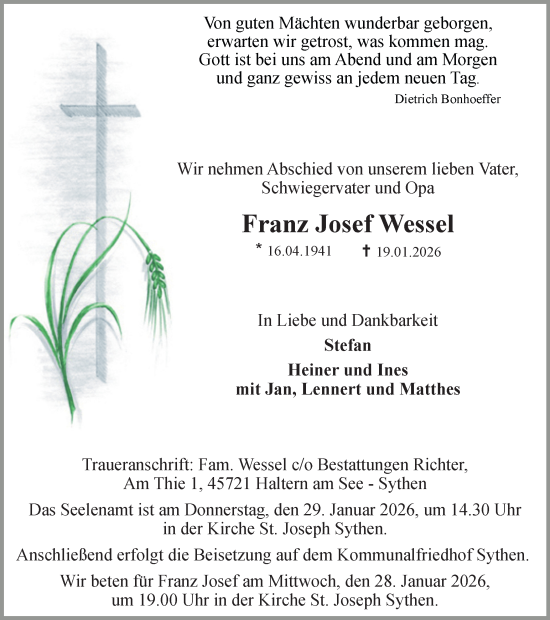 Von guten Mächten wunderbar geborgen,
erwarten wir getrost, was kommen mag.
Gott ist bei uns am Abend und am Morgen
und ganz gewiss an jedem neuen Tag.

Dietrich Bonhoeffer

Wir nehmen Abschied von unserem lieben Vater, Schwiegervater und Opa

Franz Josef Wessel

* 16.04.1941 † 19.01.2026

In Liebe und Dankbarkeit

Stefan

Heiner und Ines
mit Jan, Lennert und Matthes

Traueranschrift: Fam. Wessel c/o Bestattungen Richter, Am Thie 1, 45721 Haltern am See - Sythen

Das Seelenamt ist am Donnerstag, den 29. Januar 2026, um 14.30 Uhr in der Kirche St. Joseph Sythen.

Anschließend erfolgt die Beisetzung auf dem Kommunalfriedhof Sythen.

Wir beten für Franz Josef am Mittwoch, den 28. Januar 2026, um 19.00 Uhr in der Kirche St. Joseph Sythen.